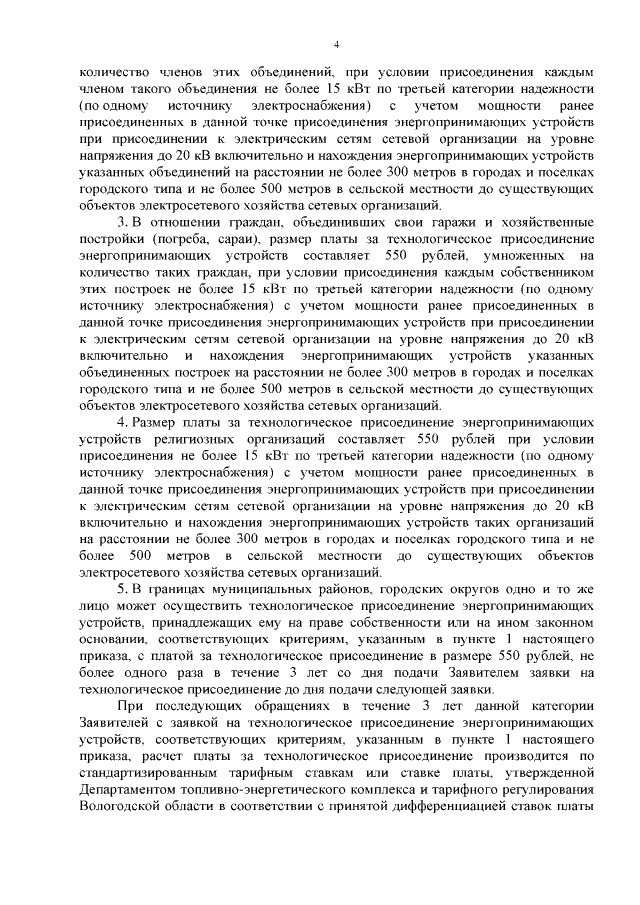 4

количество членов этих объединений, при условии присоединения каждым членом такого объединения не более 15 кВт по третьей категории надежности (по одному источнику электроснабжения) с учетом мощности ранее присоединенных в данной точке присоединения энергопринимающих устройств при присоединении к электрическим сетям сетевой организации на уровне напряжения до 20 кВ включительно и нахождения энергопринимающих устройств указанных объединений на расстоянии не более 300 метров в городах и поселках городского типа и не более 500 метров в сельской местности до существующих объектов электросетевого хозяйства сетевых организаций.

3. В отношении граждан, объединивших свои гаражи и хозяйственные постройки (погреба, сараи), размер платы за технологическое присоединение энергопринимающих устройств составляет 550 рублей, умноженных на количество таких граждан, при условии присоединения каждым собственником этих построек не более 15 кВт по третьей категории надежности (по одному источнику электроснабжения) с учетом мощности ранее присоединенных в данной точке присоединения энергопринимающих устройств при присоединении к электрическим сетям сетевой организации на уровне напряжения до 20 кВ включительно и нахождения энергопринимающих устройств указанных объединенных построек на расстоянии не более 300 метров в городах и поселках городского типа и не более 500 метров в сельской местности до существующих объектов электросетевого хозяйства сетевых организаций.

4. Размер платы за технологическое присоединение энергопринимающих устройств религиозных организаций составляет 550 рублей при условии присоединения не более 15 кВт по третьей категории надежности (по одному источнику электроснабжения) с учетом мощности ранее присоединенных в данной точке присоединения энергопринимающих устройств при присоединении к электрическим сетям сетевой организации на уровне напряжения до 20 кВ включительно и нахождения энергопринимающих устройств таких организаций на расстоянии не более 300 метров в городах и поселках городского типа и не более 500 метров в сельской местности до существующих объектов электросетевого хозяйства сетевых организаций.

5. В границах муниципальных районов, городских округов одно и то же лицо может осуществить технологическое присоединение энергопринимающих устройств, принадлежащих ему на праве собственности или на ином законном основании, соответствующих критериям, указанным в пункте 1 настоящего приказа, с платой за технологическое присоединение в размере 550 рублей, не более одного раза в течение 3 лет со дня подачи Заявителем заявки на технологическое присоединение до дня подачи следующей заявки.

При последующих обращениях в течение 3 лет данной категории Заявителей с заявкой на технологическое присоединение энергопринимающих устройств, соответствующих критериям, указанным в пункте 1 настоящего приказа, расчет платы за технологическое присоединение производится по стандартизированным тарифным ставкам или ставке платы, утвержденной Департаментом топливно-энергетического комплекса и тарифного регулирования Вологодской области в соответствии с принятой дифференциацией ставок платы